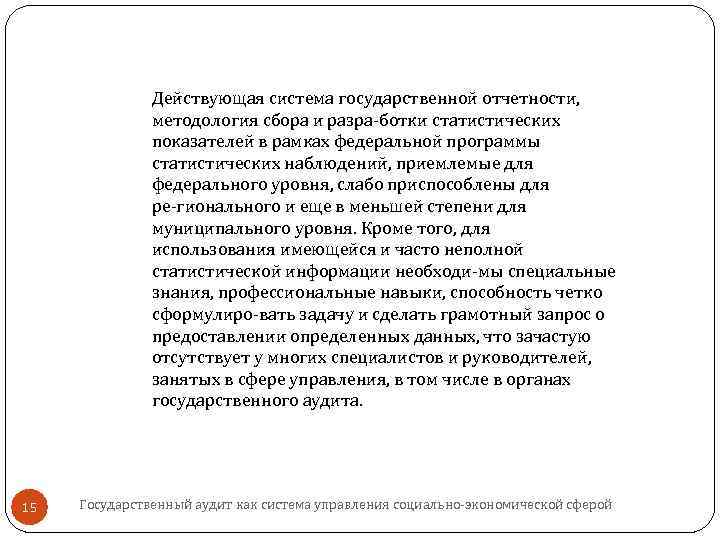 Действующая система государственной отчетности, методология сбора и разра-ботки статистических показателей в рамках федеральной программы статистических наблюдений, приемлемые для федерального уровня, слабо приспособлены для ре-гионального и еще в меньшей степени для муниципального уровня. Кроме того, для использования имеющейся и часто неполной статистической информации необходи-мы специальные знания, профессиональные навыки, способность четко сформулиро-вать задачу и сделать грамотный запрос о предоставлении определенных данных, что зачастую отсутствует у многих специалистов и руководителей, занятых в сфере управления, в том числе в органах государственного аудита.

15

Государственный аудит как система управления социально-экономической сферой